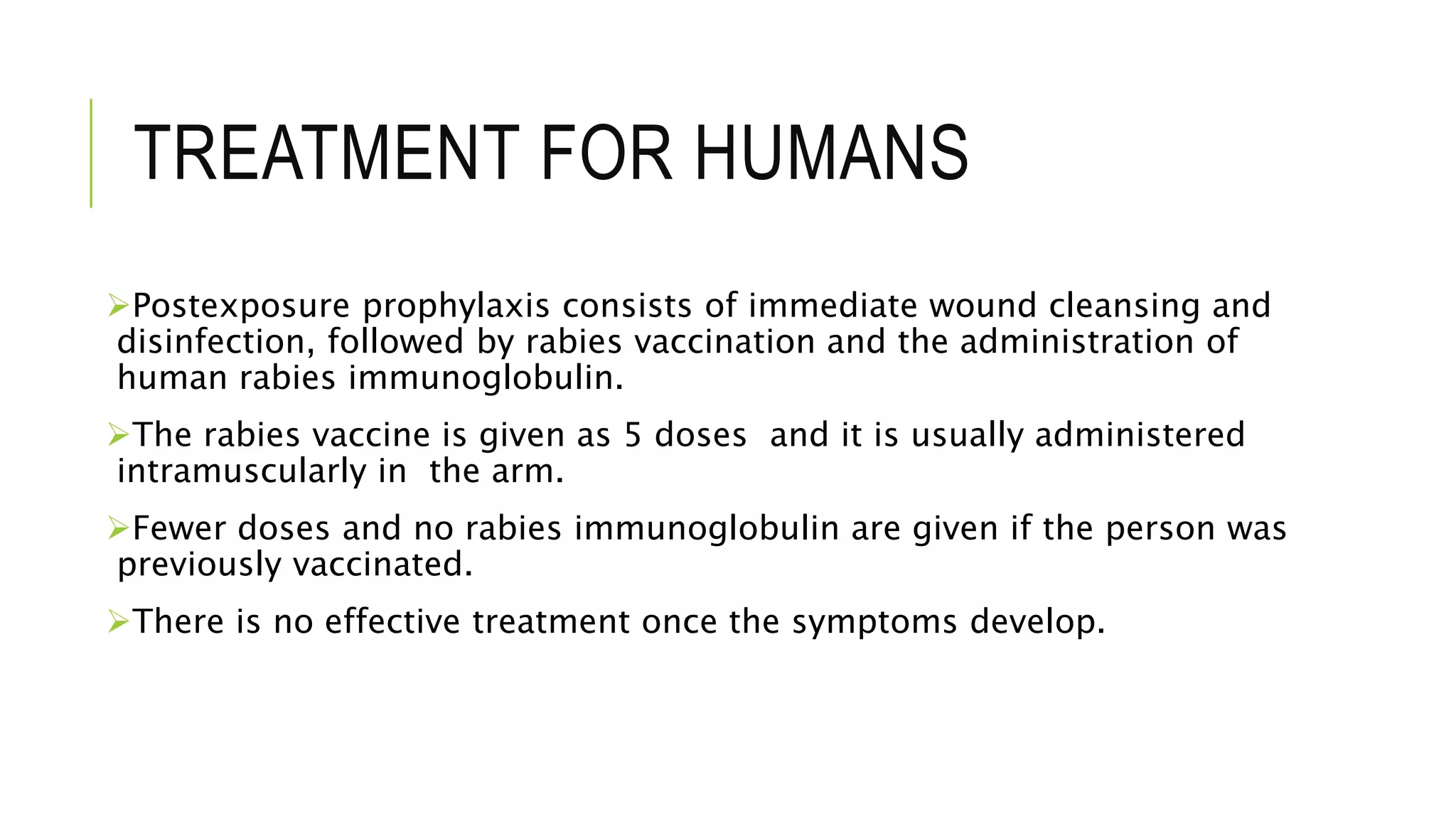 TREATMENT FOR HUMANS

➢Postexposure prophylaxis consists of immediate wound cleansing and disinfection, followed by rabies vaccination and the administration of human rabies immunoglobulin.

➢The rabies vaccine is given as 5 doses  and it is usually administered intramuscularly in  the arm.

➢Fewer doses and no rabies immunoglobulin are given if the person was previously vaccinated.

➢There is no effective treatment once the symptoms develop.